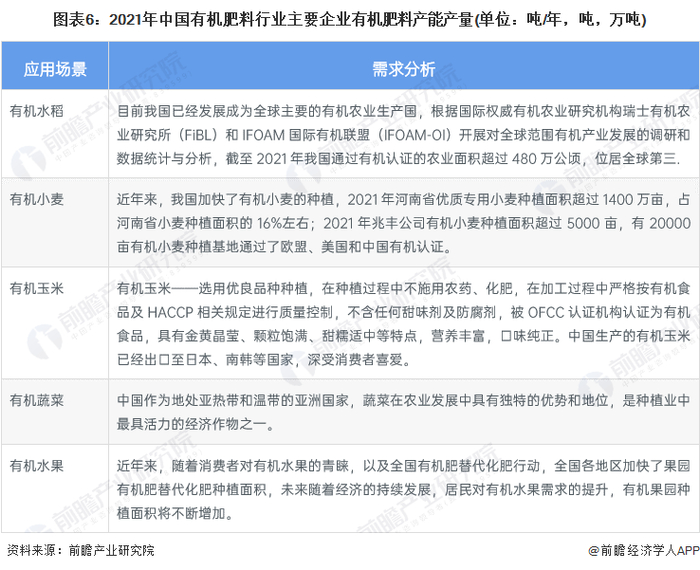 图表6：2021年中国有机肥料行业主要企业有机肥料产能产量(单位：吨/年，吨，万吨)

| 应用场景 | 需求分析 |
|---|---|
| 有机水稻 | 目前我国已经发展成为全球主要的有机农业生产国，根据国际权威有机农业研究机构瑞士有机农业研究所（FiBL）和 IFOAM 国际有机联盟（IFOAM-OI）开展对全球范围有机产业发展的调研和数据统计与分析，截至 2021 年我国通过有机认证的农业面积超过 480 万公顷，位居全球第三. |
| 有机小麦 | 近年来，我国加快了有机小麦的种植，2021 年河南省优质专用小麦种植面积超过 1400 万亩，占河南省小麦种植面积的 16%左右；2021 年兆丰公司有机小麦种植面积超过 5000 亩，有 20000 亩有机小麦种植基地通过了欧盟、美国和中国有机认证。 |
| 有机玉米 | 有机玉米——选用优良品种种植，在种植过程中不施用农药、化肥，在加工过程中严格按有机食品及 HACCP 相关规定进行质量控制，不含任何甜味剂及防腐剂，被 OFCC 认证机构认证为有机食品，具有金黄晶莹、颗粒饱满、甜糯适中等特点，营养丰富，口味纯正。中国生产的有机玉米已经出口至日本、南韩等国家，深受消费者喜爱。 |
| 有机蔬菜 | 中国作为地处亚热带和温带的亚洲国家，蔬菜在农业发展中具有独特的优势和地位，是种植业中最具活力的经济作物之一。 |
| 有机水果 | 近年来，随着消费者对有机水果的青睐，以及全国有机肥替代化肥行动，全国各地区加快了果园有机肥替代化肥种植面积，未来随着经济的持续发展，居民对有机水果需求的提升，有机果园种植面积将不断增加。 |

资料来源：前瞻产业研究院

@前瞻经济学人APP